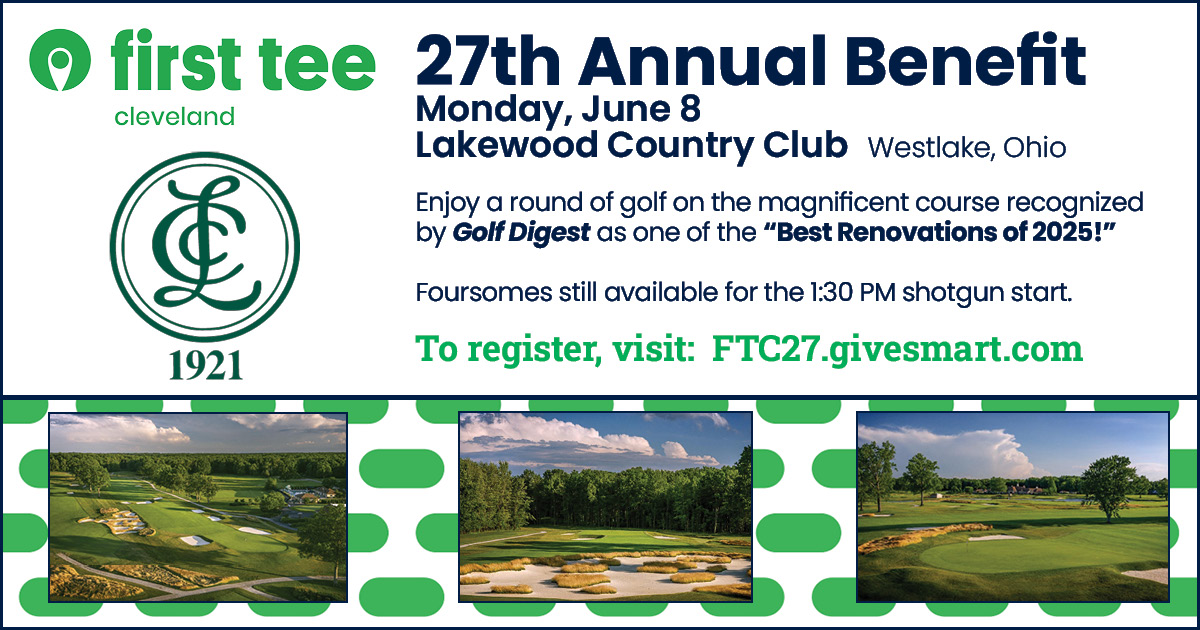 first tee
cleveland

LCC
1921

27th Annual Benefit
Monday, June 8
Lakewood Country Club Westlake, Ohio

Enjoy a round of golf on the magnificent course recognized by Golf Digest as one of the "Best Renovations of 2025!"

Foursomes still available for the 1:30 PM shotgun start.

To register, visit: FTC27.givesmart.com